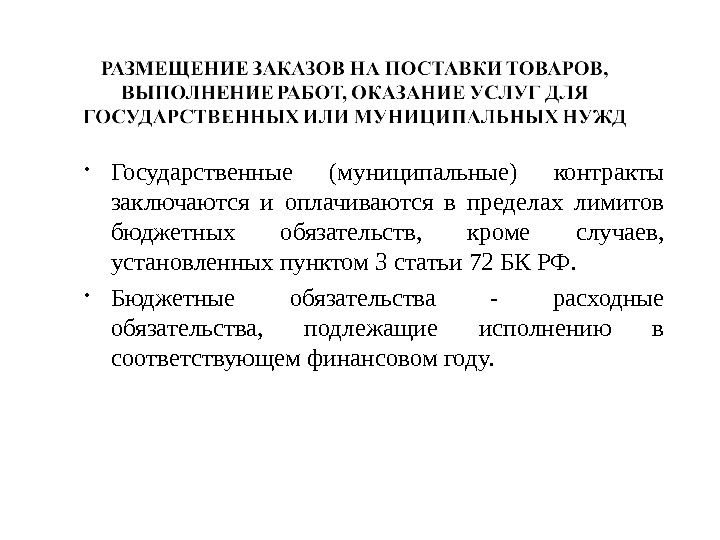 РАЗМЕЩЕНИЕ ЗАКАЗОВ НА ПОСТАВКИ ТОВАРОВ, ВЫПОЛНЕНИЕ РАБОТ, ОКАЗАНИЕ УСЛУГ ДЛЯ ГОСУДАРСТВЕННЫХ ИЛИ МУНИЦИПАЛЬНЫХ НУЖД

• Государственные (муниципальные) контракты заключаются и оплачиваются в пределах лимитов бюджетных обязательств, кроме случаев, установленных пунктом 3 статьи 72 БК РФ.

• Бюджетные обязательства - расходные обязательства, подлежащие исполнению в соответствующем финансовом году.